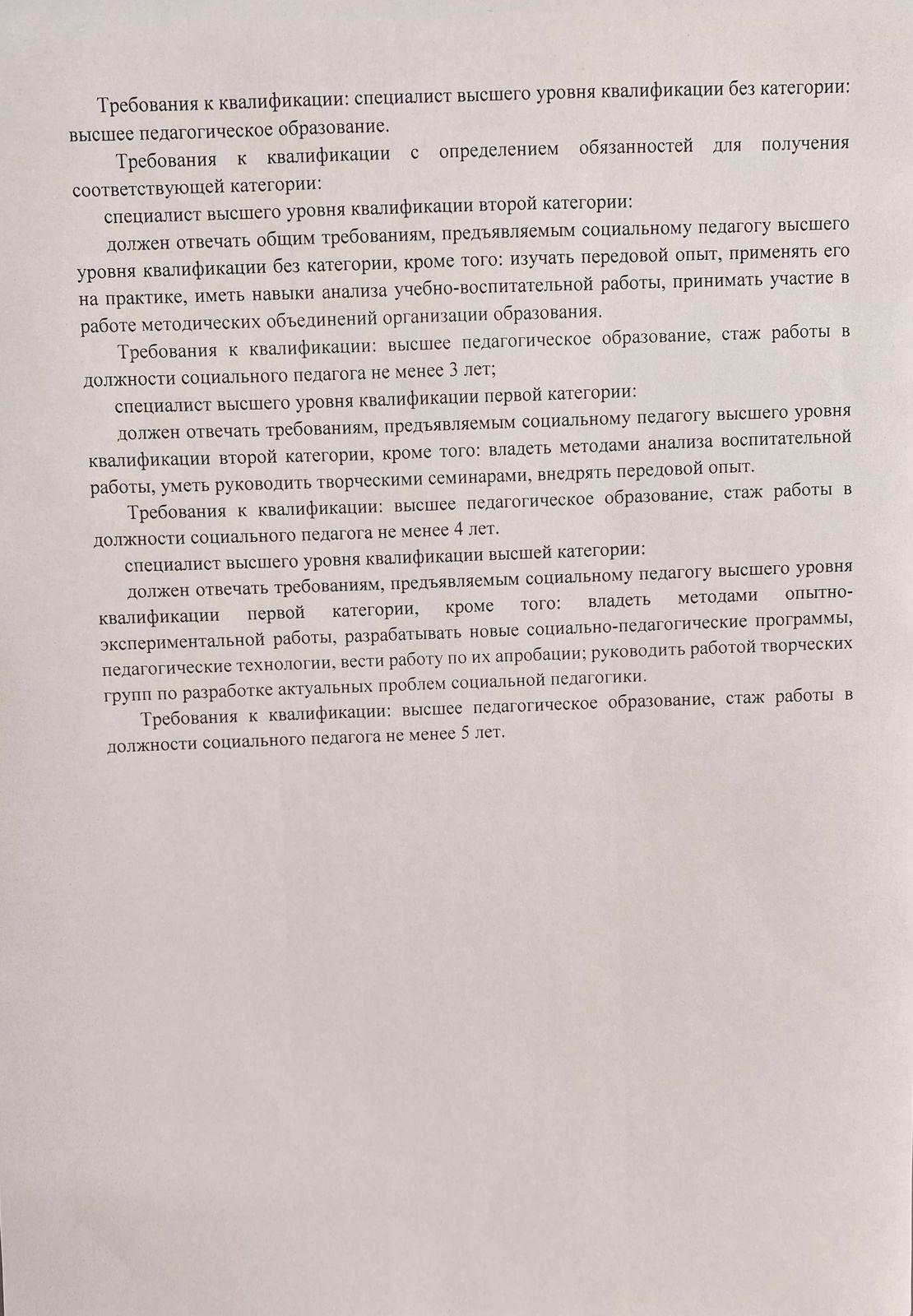 Требования к квалификации: специалист высшего уровня квалификации без категории: высшее педагогическое образование.

Требования к квалификации с определением обязанностей для получения соответствующей категории:

специалист высшего уровня квалификации второй категории:

должен отвечать общим требованиям, предъявляемым социальному педагогу высшего уровня квалификации без категории, кроме того: изучать передовой опыт, применять его на практике, иметь навыки анализа учебно-воспитательной работы, принимать участие в работе методических объединений организации образования.

Требования к квалификации: высшее педагогическое образование, стаж работы в должности социального педагога не менее 3 лет;

специалист высшего уровня квалификации первой категории:

должен отвечать требованиям, предъявляемым социальному педагогу высшего уровня квалификации второй категории, кроме того: владеть методами анализа воспитательной работы, уметь руководить творческими семинарами, внедрять передовой опыт.

Требования к квалификации: высшее педагогическое образование, стаж работы в должности социального педагога не менее 4 лет.

специалист высшего уровня квалификации высшей категории:

должен отвечать требованиям, предъявляемым социальному педагогу высшего уровня квалификации первой категории, кроме того: владеть методами опытно-экспериментальной работы, разрабатывать новые социально-педагогические программы, педагогические технологии, вести работу по их апробации; руководить работой творческих групп по разработке актуальных проблем социальной педагогики.

Требования к квалификации: высшее педагогическое образование, стаж работы в должности социального педагога не менее 5 лет.